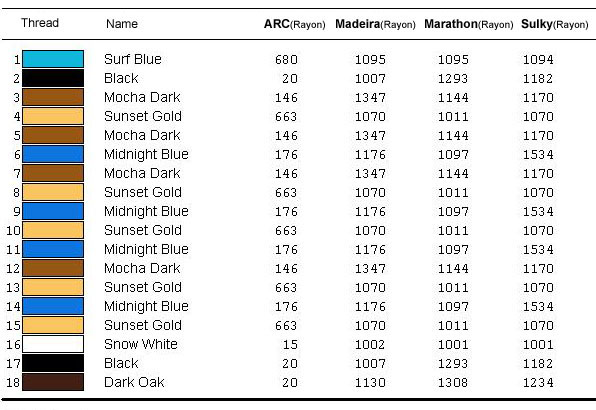 | Thread | Name | ARC(Rayon) | Madeira(Rayon) | Marathon(Rayon) | Sulky(Rayon) |
|---|---|---|---|---|---|
| 1 | Surf Blue | 680 | 1095 | 1095 | 1094 |
| 2 | Black | 20 | 1007 | 1293 | 1182 |
| 3 | Mocha Dark | 146 | 1347 | 1144 | 1170 |
| 4 | Sunset Gold | 663 | 1070 | 1011 | 1070 |
| 5 | Mocha Dark | 146 | 1347 | 1144 | 1170 |
| 6 | Midnight Blue | 176 | 1176 | 1097 | 1534 |
| 7 | Mocha Dark | 146 | 1347 | 1144 | 1170 |
| 8 | Sunset Gold | 663 | 1070 | 1011 | 1070 |
| 9 | Midnight Blue | 176 | 1176 | 1097 | 1534 |
| 10 | Sunset Gold | 663 | 1070 | 1011 | 1070 |
| 11 | Midnight Blue | 176 | 1176 | 1097 | 1534 |
| 12 | Mocha Dark | 146 | 1347 | 1144 | 1170 |
| 13 | Sunset Gold | 663 | 1070 | 1011 | 1070 |
| 14 | Midnight Blue | 176 | 1176 | 1097 | 1534 |
| 15 | Sunset Gold | 663 | 1070 | 1011 | 1070 |
| 16 | Snow White | 15 | 1002 | 1001 | 1001 |
| 17 | Black | 20 | 1007 | 1293 | 1182 |
| 18 | Dark Oak | 20 | 1130 | 1308 | 1234 |